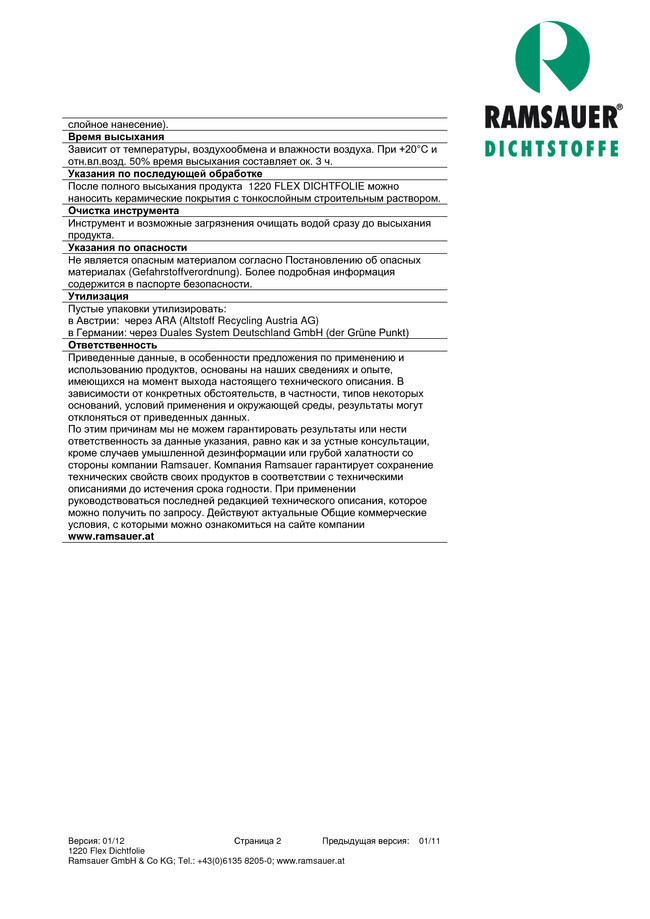 RAMSAUER®
DICHTSTOFFE

слойное нанесение).

**Время высыхания**
Зависит от температуры, воздухообмена и влажности воздуха. При +20°C и отн.вл.возд. 50% время высыхания составляет ок. 3 ч.

**Указания по последующей обработке**
После полного высыхания продукта 1220 FLEX DICHTFOLIE можно наносить керамические покрытия с тонкослойным строительным раствором.

**Очистка инструмента**
Инструмент и возможные загрязнения очищать водой сразу до высыхания продукта.

**Указания по опасности**
Не является опасным материалом согласно Постановлению об опасных материалах (Gefahrstoffverordnung). Более подробная информация содержится в паспорте безопасности.

**Утилизация**
Пустые упаковки утилизировать:
в Австрии: через ARA (Altstoff Recycling Austria AG)
в Германии: через Duales System Deutschland GmbH (der Grüne Punkt)

**Ответственность**
Приведенные данные, в особенности предложения по применению и использованию продуктов, основаны на наших сведениях и опыте, имеющихся на момент выхода настоящего технического описания. В зависимости от конкретных обстоятельств, в частности, типов некоторых оснований, условий применения и окружающей среды, результаты могут отклоняться от приведенных данных.
По этим причинам мы не можем гарантировать результаты или нести ответственность за данные указания, равно как и за устные консультации, кроме случаев умышленной дезинформации или грубой халатности со стороны компании Ramsauer. Компания Ramsauer гарантирует сохранение технических свойств своих продуктов в соответствии с техническими описаниями до истечения срока годности. При применении руководствоваться последней редакцией технического описания, которое можно получить по запросу. Действуют актуальные Общие коммерческие условия, с которыми можно ознакомиться на сайте компании
**www.ramsauer.at**

Версия: 01/12 Страница 2 Предыдущая версия: 01/11
1220 Flex Dichtfolie
Ramsauer GmbH & Co KG; Tel.: +43(0)6135 8205-0; www.ramsauer.at